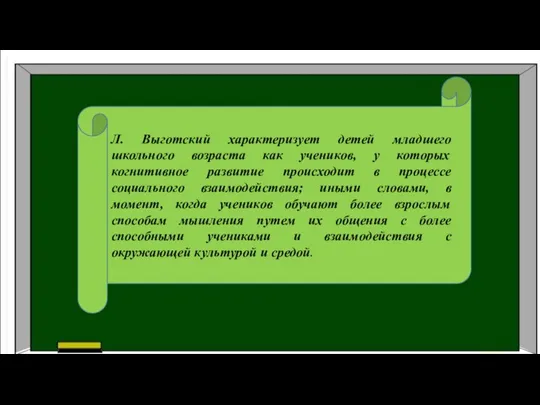 Л. Выготский характеризует детей младшего школьного возраста как учеников, у которых когнитивное развитие происходит в процессе социального взаимодействия; иными словами, в момент, когда учеников обучают более взрослым способам мышления путем их общения с более способными учениками и взаимодействия с окружающей культурой и средой.